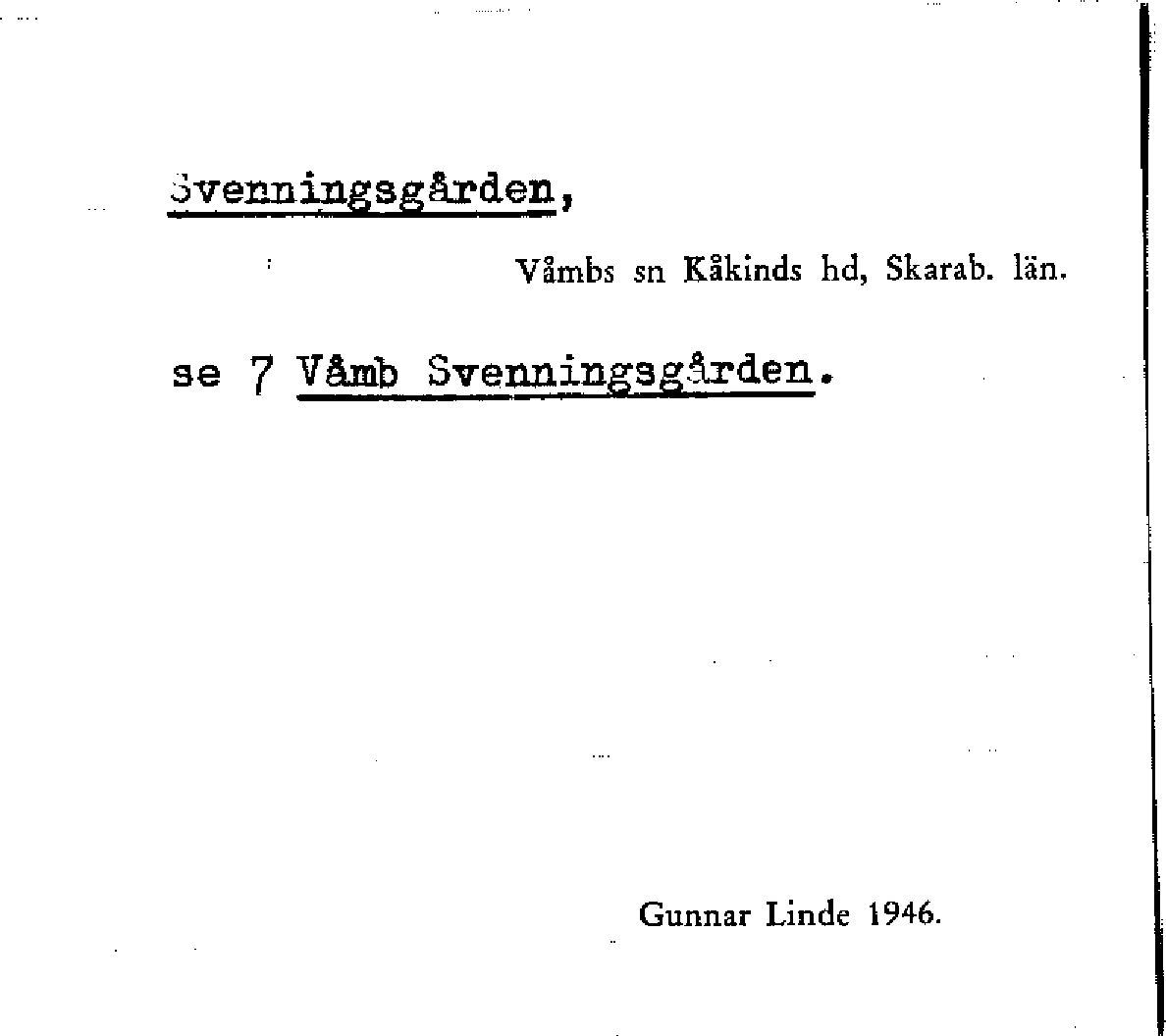 Svenningsgården,

Våmbs sn Kåkinds hd, Skarab. län.

se 7 Våmb Svenningsgården.

Gunnar Linde 1946.